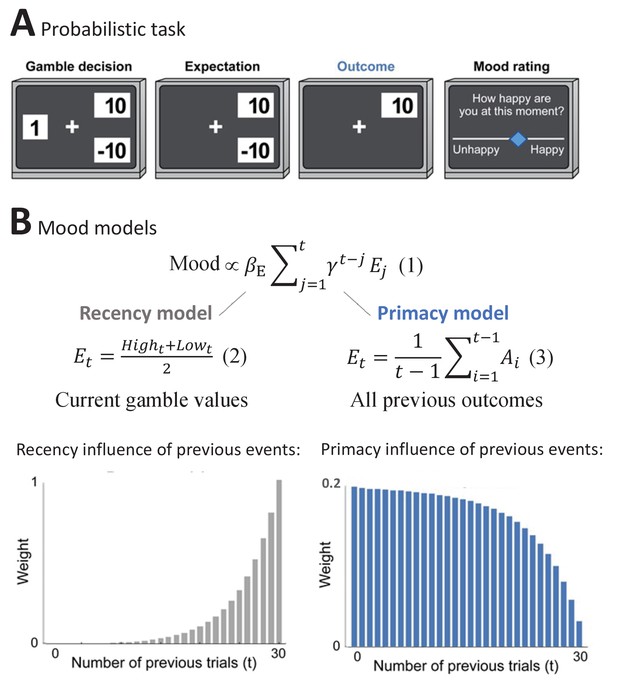 A Probabilistic task

Gamble decision

1 + 10 -10

Expectation

+ 10 -10

Outcome

+ 10

Mood rating

How happy are you at this moment?

Unhappy Happy

B Mood models

$\text{Mood} \propto \beta_E \sum_{j=1}^{t} \gamma^{t-j} E_j$ (1)

Recency model

$E_t = \frac{High_t + Low_t}{2}$ (2)

Current gamble values

Primacy model

$E_t = \frac{1}{t-1} \sum_{i=1}^{t-1} A_i$ (3)

All previous outcomes

Recency influence of previous events:

1

Weight

0

0

Number of previous trials (t)

30

Primacy influence of previous events:

0.2

Weight

0

0

Number of previous trials (t)

30